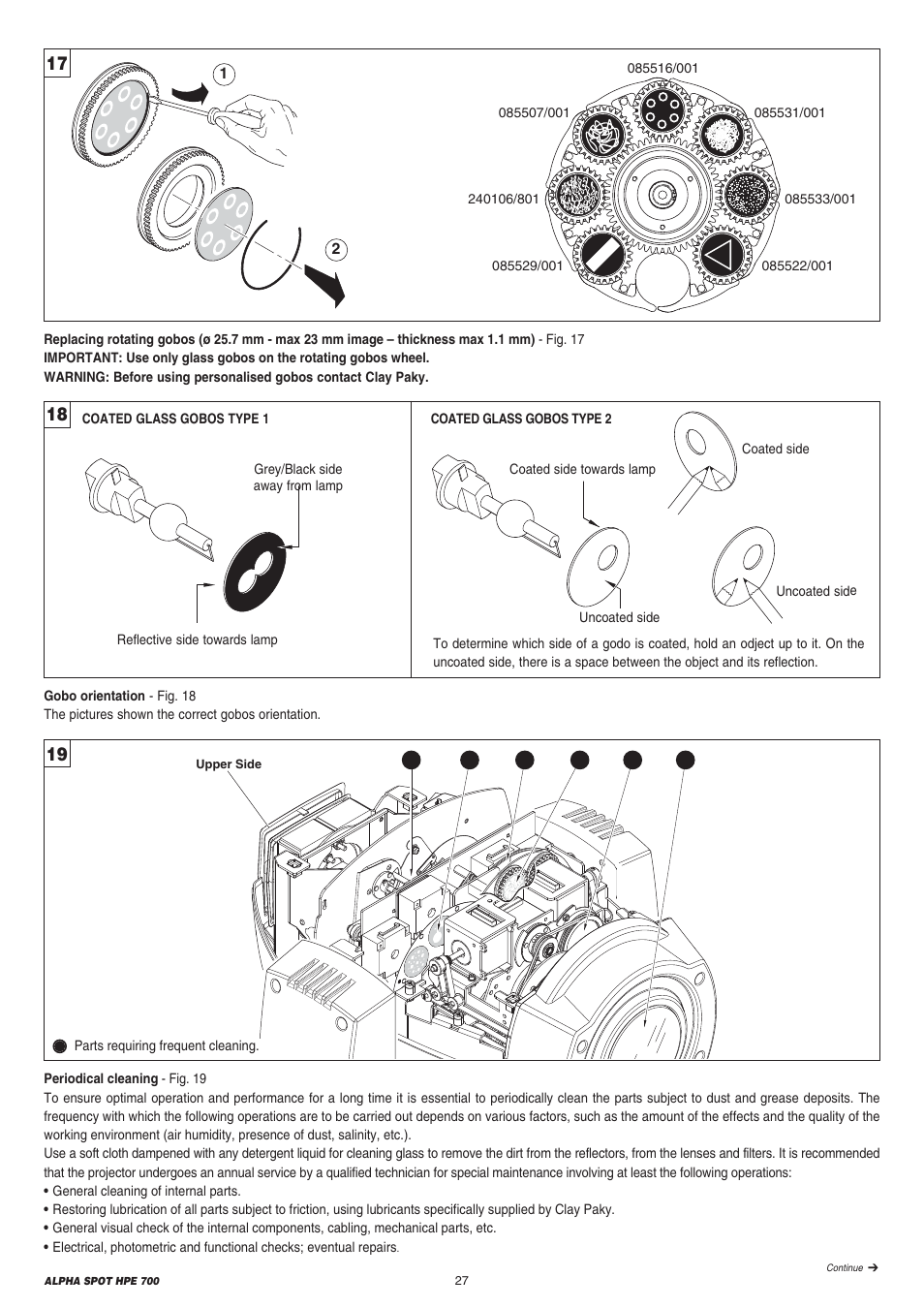 17

1

2

085516/001

085507/001

085531/001

240106/801

085533/001

085529/001

085522/001

**Replacing rotating gobos (ø 25.7 mm - max 23 mm image – thickness max 1.1 mm)** - Fig. 17
**IMPORTANT: Use only glass gobos on the rotating gobos wheel.**
**WARNING: Before using personalised gobos contact Clay Paky.**

18

COATED GLASS GOBOS TYPE 1

Grey/Black side away from lamp

Reflective side towards lamp

COATED GLASS GOBOS TYPE 2

Coated side towards lamp

Coated side

Uncoated side

Uncoated side

To determine which side of a godo is coated, hold an odject up to it. On the uncoated side, there is a space between the object and its reflection.

**Gobo orientation** - Fig. 18
The pictures shown the correct gobos orientation.

19

Upper Side

Parts requiring frequent cleaning.

**Periodical cleaning** - Fig. 19
To ensure optimal operation and performance for a long time it is essential to periodically clean the parts subject to dust and grease deposits. The frequency with which the following operations are to be carried out depends on various factors, such as the amount of the effects and the quality of the working environment (air humidity, presence of dust, salinity, etc.).
Use a soft cloth dampened with any detergent liquid for cleaning glass to remove the dirt from the reflectors, from the lenses and filters. It is recommended that the projector undergoes an annual service by a qualified technician for special maintenance involving at least the following operations:
• General cleaning of internal parts.
• Restoring lubrication of all parts subject to friction, using lubricants specifically supplied by Clay Paky.
• General visual check of the internal components, cabling, mechanical parts, etc.
• Electrical, photometric and functional checks; eventual repairs.

Continue ➔

ALPHA SPOT HPE 700

27